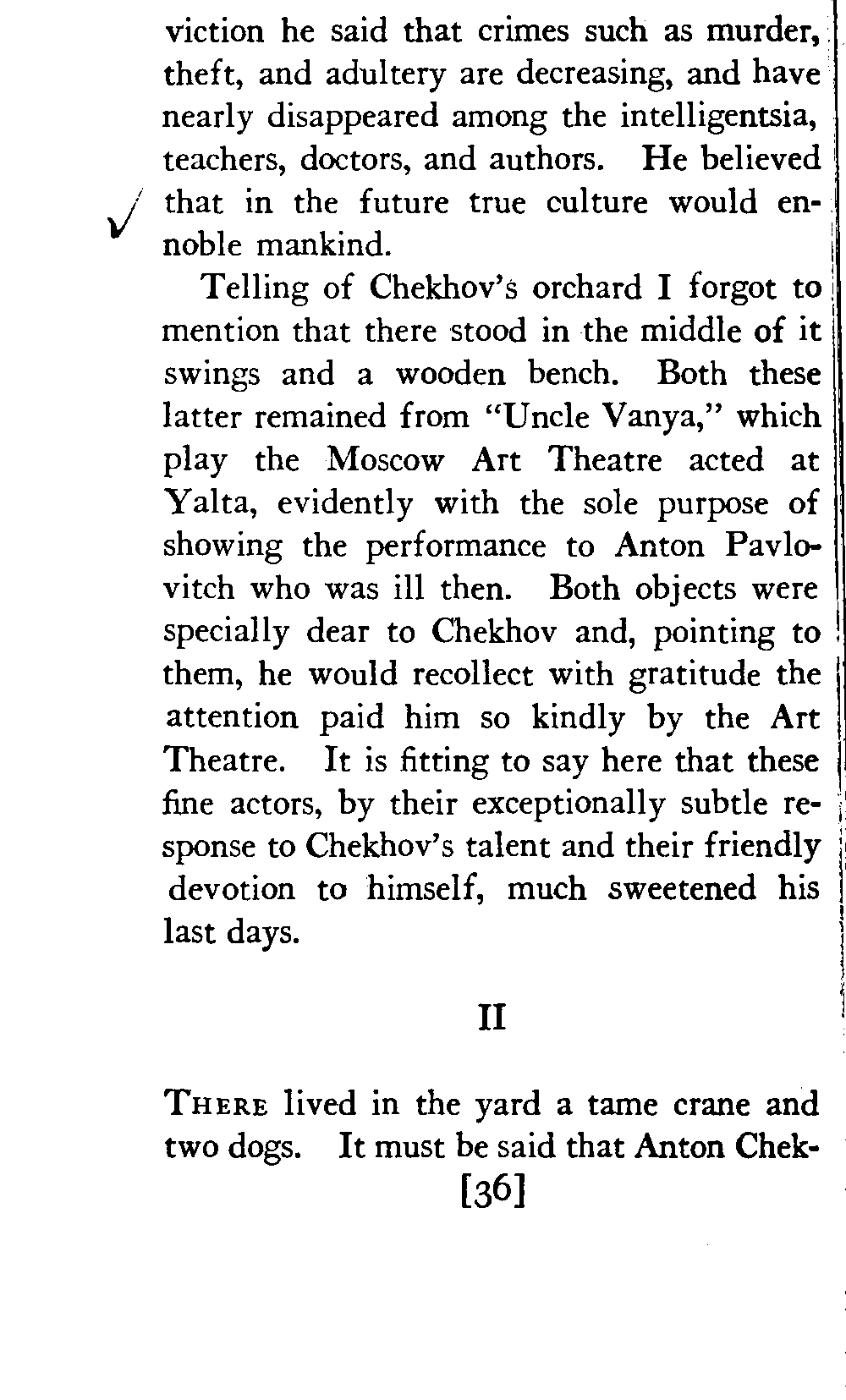 viction he said that crimes such as murder, theft, and adultery are decreasing, and have nearly disappeared among the intelligentsia, teachers, doctors, and authors. He believed that in the future true culture would ennoble mankind.

Telling of Chekhov's orchard I forgot to mention that there stood in the middle of it swings and a wooden bench. Both these latter remained from "Uncle Vanya," which play the Moscow Art Theatre acted at Yalta, evidently with the sole purpose of showing the performance to Anton Pavlovitch who was ill then. Both objects were specially dear to Chekhov and, pointing to them, he would recollect with gratitude the attention paid him so kindly by the Art Theatre. It is fitting to say here that these fine actors, by their exceptionally subtle response to Chekhov's talent and their friendly devotion to himself, much sweetened his last days.

II

THERE lived in the yard a tame crane and two dogs. It must be said that Anton Chek-

[36]